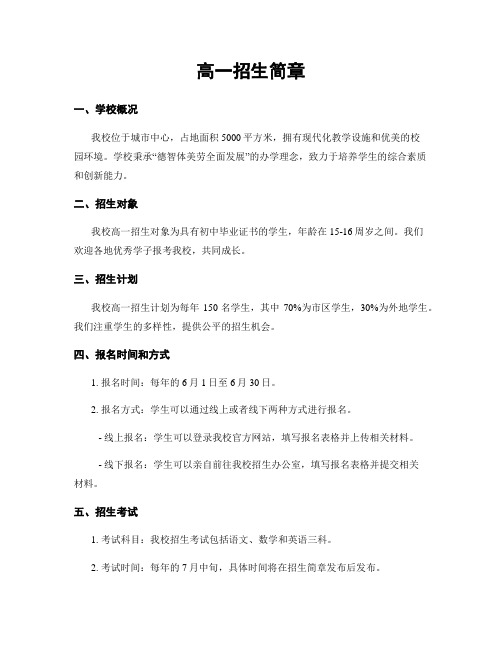 高一招生简章

一、学校概况

我校位于城市中心，占地面积 5000 平方米，拥有现代化教学设施和优美的校园环境。学校秉承“德智体美劳全面发展”的办学理念，致力于培养学生的综合素质和创新能力。

二、招生对象

我校高一招生对象为具有初中毕业证书的学生，年龄在 15-16 周岁之间。我们欢迎各地优秀学子报考我校，共同成长。

三、招生计划

我校高一招生计划为每年 150 名学生，其中 70%为市区学生，30%为外地学生。我们注重学生的多样性，提供公平的招生机会。

四、报名时间和方式

1. 报名时间：每年的 6 月 1 日至 6 月 30 日。

2. 报名方式：学生可以通过线上或者线下两种方式进行报名。

- 线上报名：学生可以登录我校官方网站，填写报名表格并上传相关材料。

- 线下报名：学生可以亲自前往我校招生办公室，填写报名表格并提交相关材料。

五、招生考试

1. 考试科目：我校招生考试包括语文、数学和英语三科。

2. 考试时间：每年的 7 月中旬，具体时间将在招生简章发布后发布。